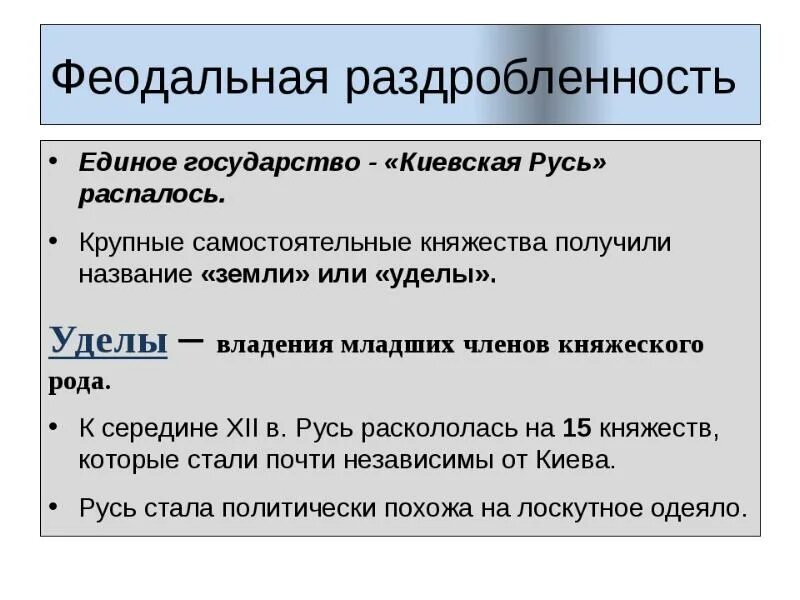 Феодальная раздробленность

• Единое государство - «Киевская Русь» распалось.

• Крупные самостоятельные княжества получили название «земли» или «уделы».

Уделы – владения младших членов княжеского рода.

• К середине XII в. Русь раскололась на 15 княжеств, которые стали почти независимы от Киева.

• Русь стала политически похожа на лоскутное одеяло.